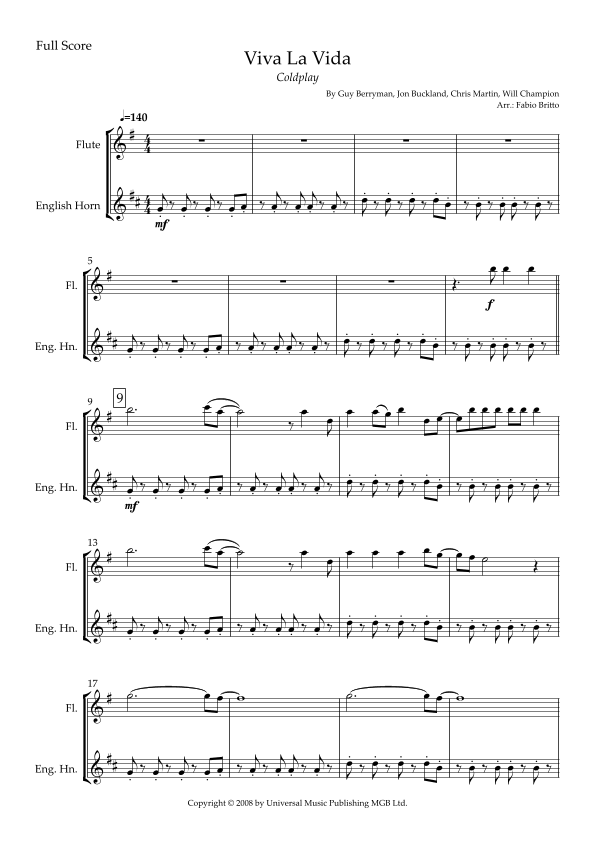 Full Score

Viva La Vida

Coldplay

By Guy Berryman, Jon Buckland, Chris Martin, Will Champion

Arr.: Fabio Britto

♩=140

Flute

English Horn

mf

5

Fl.

Eng. Hn.

f

9

9

Fl.

Eng. Hn.

mf

13

Fl.

Eng. Hn.

17

Fl.

Eng. Hn.

Copyright © 2008 by Universal Music Publishing MGB Ltd.